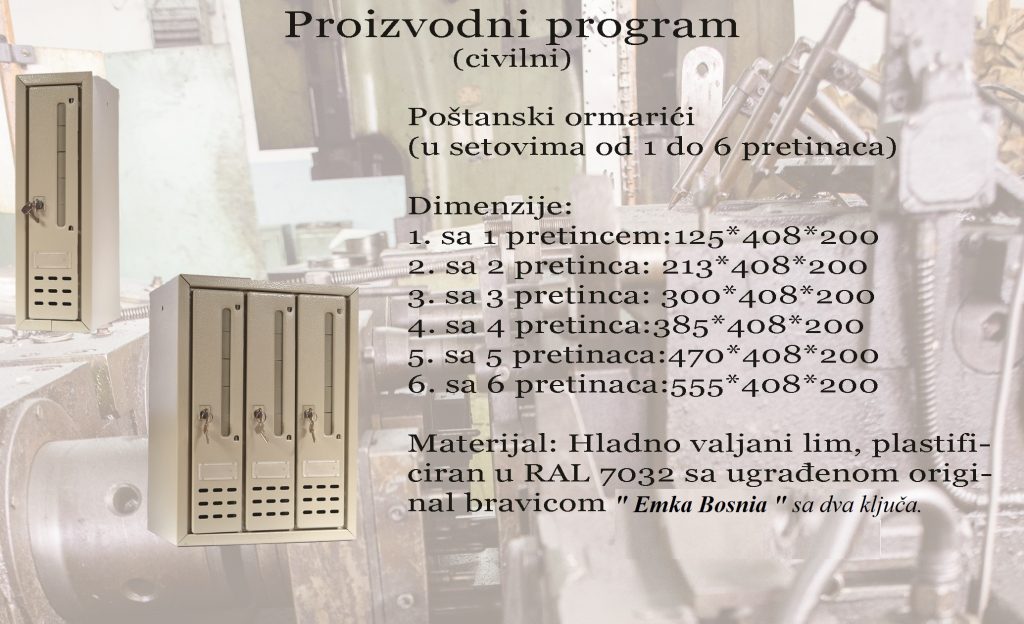 Proizvodni program
(civilni)

Poštanski ormarići
(u setovima od 1 do 6 pretinaca)

Dimenzije:
1. sa 1 pretincem:125*408*200
2. sa 2 pretinca: 213*408*200
3. sa 3 pretinca: 300*408*200
4. sa 4 pretinca:385*408*200
5. sa 5 pretinaca:470*408*200
6. sa 6 pretinaca:555*408*200

Materijal: Hladno valjani lim, plastificiran u RAL 7032 sa ugrađenom original bravicom " Emka Bosnia " sa dva ključa.